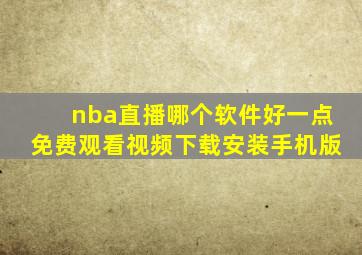 nba直播哪个软件好一点
免费观看视频下载安装手机版